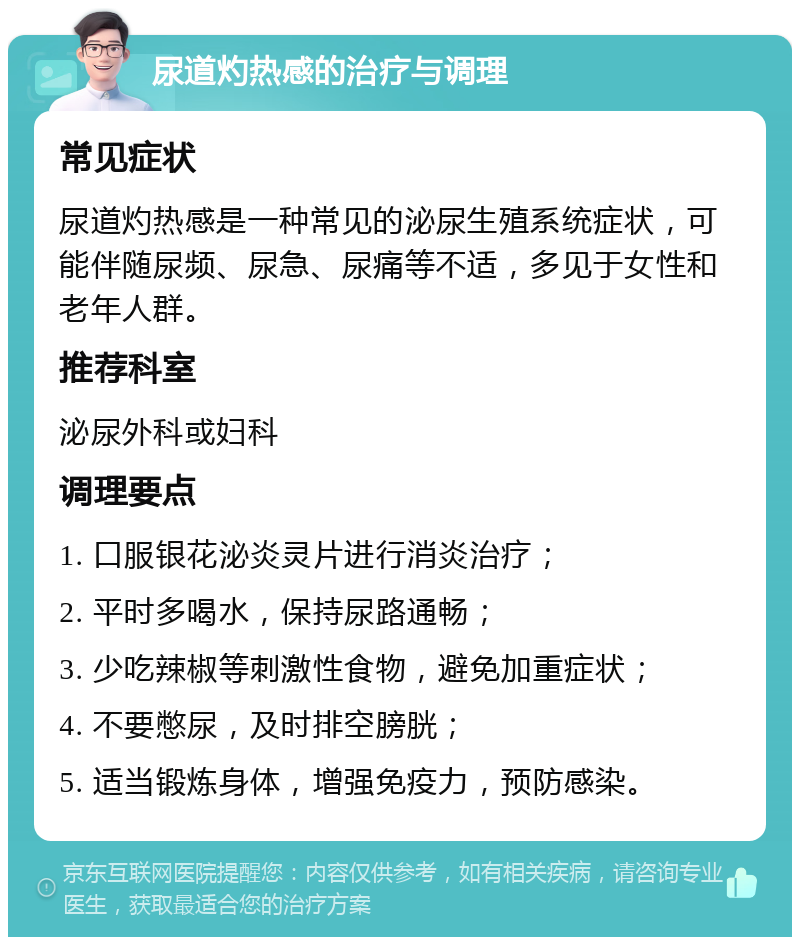 尿道灼热感的治疗与调理

常见症状

尿道灼热感是一种常见的泌尿生殖系统症状，可能伴随尿频、尿急、尿痛等不适，多见于女性和老年人群。

推荐科室

泌尿外科或妇科

调理要点

1. 口服银花泌炎灵片进行消炎治疗；

2. 平时多喝水，保持尿路通畅；

3. 少吃辣椒等刺激性食物，避免加重症状；

4. 不要憋尿，及时排空膀胱；

5. 适当锻炼身体，增强免疫力，预防感染。

京东互联网医院提醒您：内容仅供参考，如有相关疾病，请咨询专业医生，获取最适合您的治疗方案